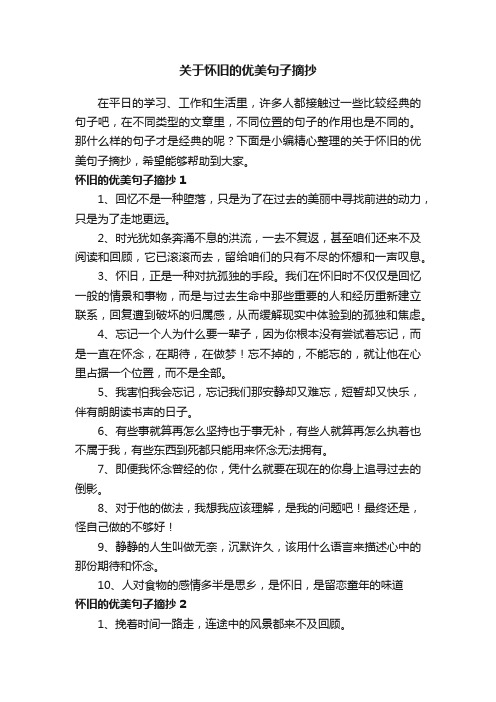 关于怀旧的优美句子摘抄

在平日的学习、工作和生活里，许多人都接触过一些比较经典的句子吧，在不同类型的文章里，不同位置的句子的作用也是不同的。那什么样的句子才是经典的呢？下面是小编精心整理的关于怀旧的优美句子摘抄，希望能够帮助到大家。

怀旧的优美句子摘抄 1

1、回忆不是一种堕落，只是为了在过去的美丽中寻找前进的动力，只是为了走地更远。

2、时光犹如条奔涌不息的洪流，一去不复返，甚至咱们还来不及阅读和回顾，它已滚滚而去，留给咱们的只有不尽的怀想和一声叹息。

3、怀旧，正是一种对抗孤独的手段。我们在怀旧时不仅仅是回忆一般的情景和事物，而是与过去生命中那些重要的人和经历重新建立联系，回复遭到破坏的归属感，从而缓解现实中体验到的孤独和焦虑。

4、忘记一个人为什么要一辈子，因为你根本没有尝试着忘记，而是一直在怀念，在期待，在做梦！忘不掉的，不能忘的，就让他在心里占据一个位置，而不是全部。

5、我害怕我会忘记，忘记我们那安静却又难忘，短暂却又快乐，伴有朗朗读书声的日子。

6、有些事就算再怎么坚持也于事无补，有些人就算再怎么执着也不属于我，有些东西到死都只能用来怀念无法拥有。

7、即便我怀念曾经的你，凭什么就要在现在的你身上追寻过去的倒影。

8、对于他的做法，我想我应该理解，是我的问题吧！最终还是，怪自己做的不够好！

9、静静的人生叫做无奈，沉默许久，该用什么语言来描述心中的那份期待和怀念。

10、人对食物的感情多半是思乡，是怀旧，是留恋童年的味道

怀旧的优美句子摘抄 2

1、挽着时间一路走，连途中的风景都来不及回顾。